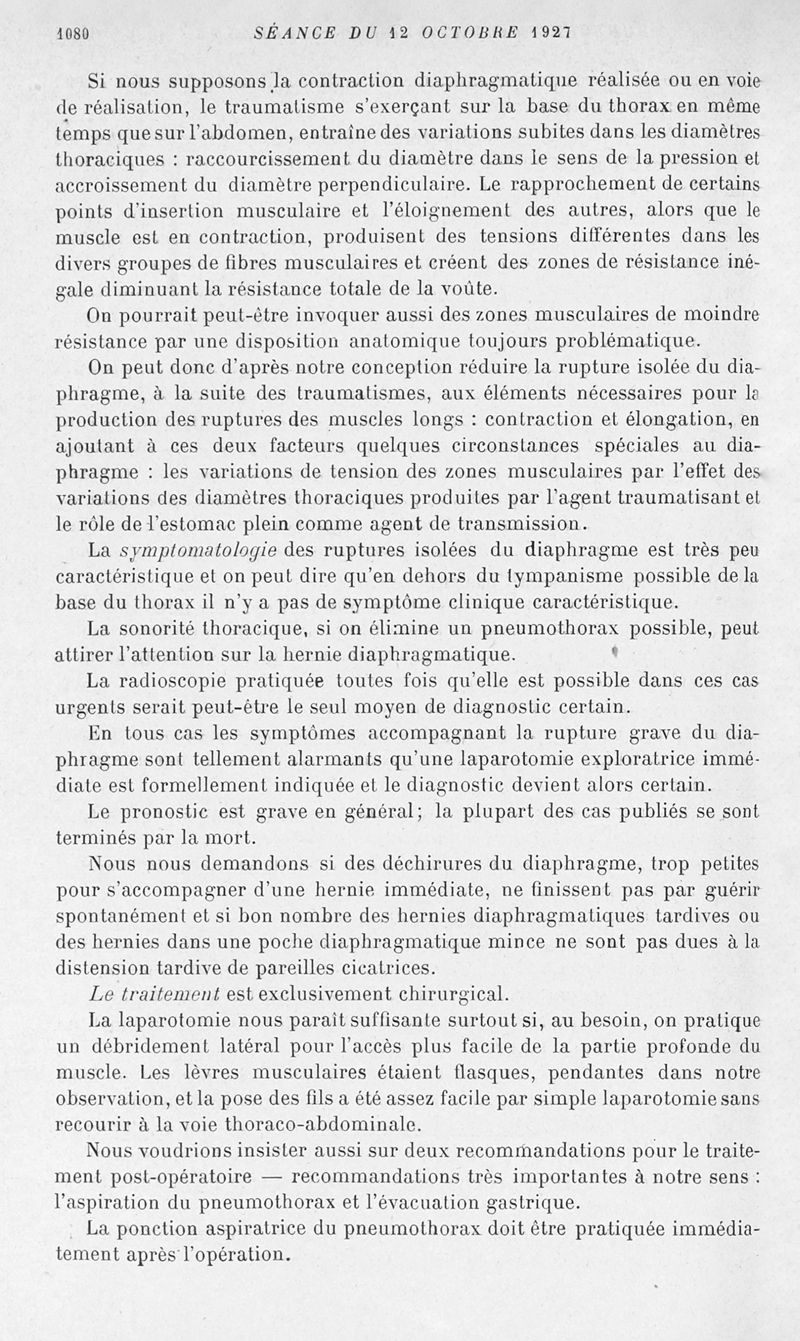 1080 SÉANCE DU 12 OCTOBRE 1927

Si nous supposons la contraction diaphragmatique réalisée ou en voie de réalisation, le traumatisme s'exerçant sur la base du thorax en même temps que sur l'abdomen, entraîne des variations subites dans les diamètres thoraciques : raccourcissement du diamètre dans le sens de la pression et accroissement du diamètre perpendiculaire. Le rapprochement de certains points d'insertion musculaire et l'éloignement des autres, alors que le muscle est en contraction, produisent des tensions différentes dans les divers groupes de fibres musculaires et créent des zones de résistance inégale diminuant la résistance totale de la voûte.

On pourrait peut-être invoquer aussi des zones musculaires de moindre résistance par une disposition anatomique toujours problématique.

On peut donc d'après notre conception réduire la rupture isolée du diaphragme, à la suite des traumatismes, aux éléments nécessaires pour la production des ruptures des muscles longs : contraction et élongation, en ajoutant à ces deux facteurs quelques circonstances spéciales au diaphragme : les variations de tension des zones musculaires par l'effet des variations des diamètres thoraciques produites par l'agent traumatisant et le rôle de l'estomac plein comme agent de transmission.

La symptomatologie des ruptures isolées du diaphragme est très peu caractéristique et on peut dire qu'en dehors du tympanisme possible de la base du thorax il n'y a pas de symptôme clinique caractéristique.

La sonorité thoracique, si on élimine un pneumothorax possible, peut attirer l'attention sur la hernie diaphragmatique.

La radioscopie pratiquée toutes fois qu'elle est possible dans ces cas urgents serait peut-être le seul moyen de diagnostic certain.

En tous cas les symptômes accompagnant la rupture grave du diaphragme sont tellement alarmants qu'une laparotomie exploratrice immédiate est formellement indiquée et le diagnostic devient alors certain.

Le pronostic est grave en général; la plupart des cas publiés se sont terminés par la mort.

Nous nous demandons si des déchirures du diaphragme, trop petites pour s'accompagner d'une hernie immédiate, ne finissent pas par guérir spontanément et si bon nombre des hernies diaphragmatiques tardives ou des hernies dans une poche diaphragmatique mince ne sont pas dues à la distension tardive de pareilles cicatrices.

Le traitement est exclusivement chirurgical.

La laparotomie nous paraît suffisante surtout si, au besoin, on pratique un débridement latéral pour l'accès plus facile de la partie profonde du muscle. Les lèvres musculaires étaient flasques, pendantes dans notre observation, et la pose des fils a été assez facile par simple laparotomie sans recourir à la voie thoraco-abdominale.

Nous voudrions insister aussi sur deux recommandations pour le traitement post-opératoire — recommandations très importantes à notre sens : l'aspiration du pneumothorax et l'évacuation gastrique.

La ponction aspiratrice du pneumothorax doit être pratiquée immédiatement après l'opération.